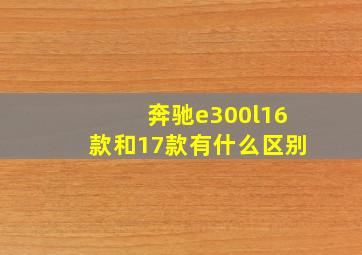 奔驰e300l16款和17款有什么区别